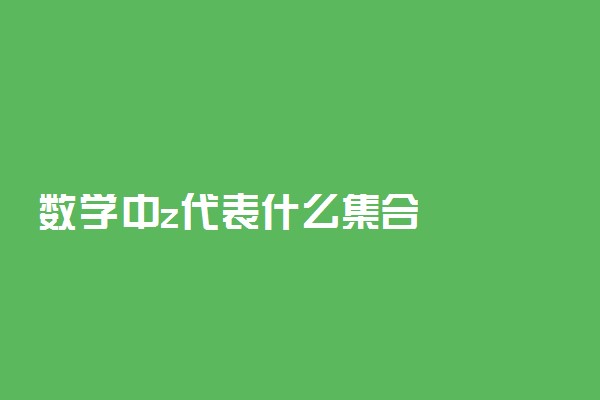 数学中z代表什么集合